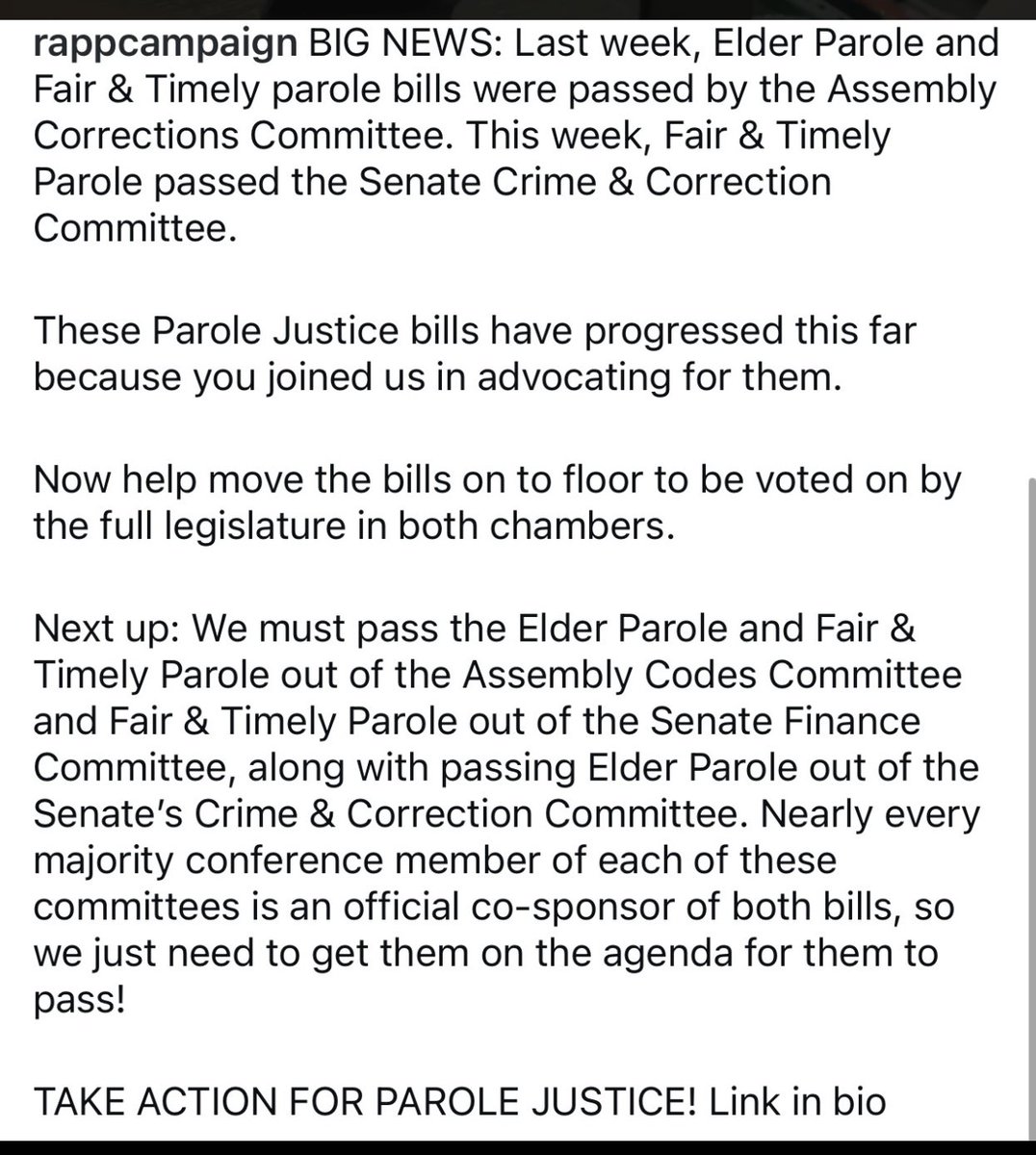 rappcampaign BIG NEWS: Last week, Elder Parole and Fair & Timely parole bills were passed by the Assembly Corrections Committee. This week, Fair & Timely Parole passed the Senate Crime & Correction Committee.

These Parole Justice bills have progressed this far because you joined us in advocating for them.

Now help move the bills on to floor to be voted on by the full legislature in both chambers.

Next up: We must pass the Elder Parole and Fair & Timely Parole out of the Assembly Codes Committee and Fair & Timely Parole out of the Senate Finance Committee, along with passing Elder Parole out of the Senate's Crime & Correction Committee. Nearly every majority conference member of each of these committees is an official co-sponsor of both bills, so we just need to get them on the agenda for them to pass!

TAKE ACTION FOR PAROLE JUSTICE! Link in bio